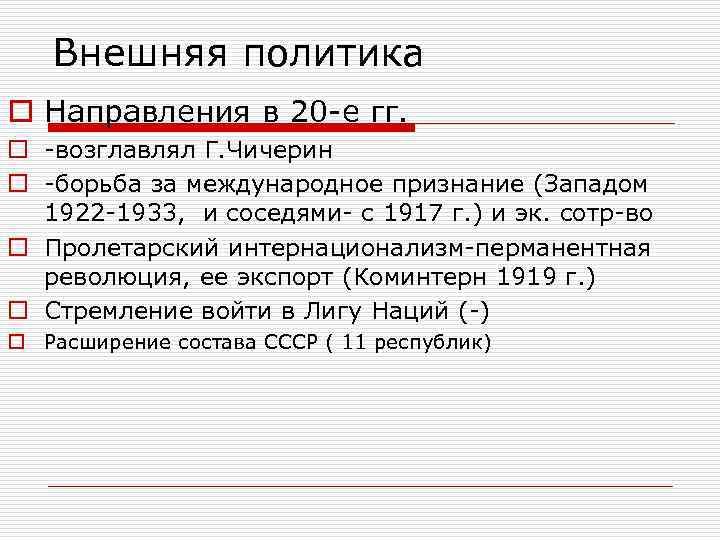 Внешняя политика

Направления в 20-е гг.

-возглавлял Г.Чичерин

-борьба за международное признание (Западом 1922-1933, и соседями- с 1917 г.) и эк. сотр-во

Пролетарский интернационализм-перманентная революция, ее экспорт (Коминтерн 1919 г.)

Стремление войти в Лигу Наций (-)

Расширение состава СССР ( 11 республик)